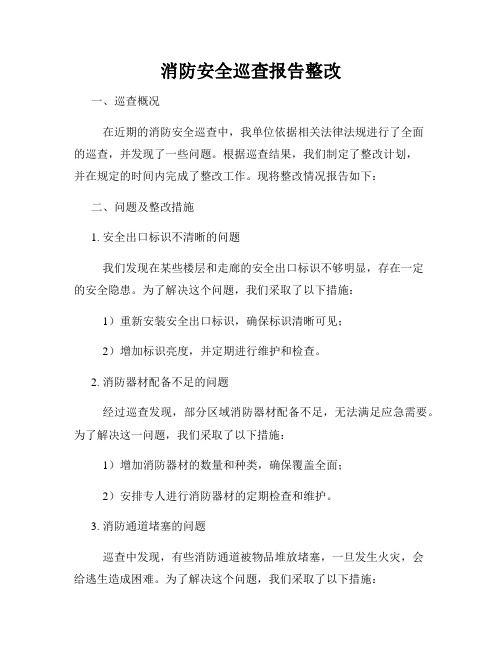 消防安全巡查报告整改

一、巡查概况

在近期的消防安全巡查中，我单位依据相关法律法规进行了全面的巡查，并发现了一些问题。根据巡查结果，我们制定了整改计划，并在规定的时间内完成了整改工作。现将整改情况报告如下：

二、问题及整改措施

1. 安全出口标识不清晰的问题

我们发现在某些楼层和走廊的安全出口标识不够明显，存在一定的安全隐患。为了解决这个问题，我们采取了以下措施：

1）重新安装安全出口标识，确保标识清晰可见；

2）增加标识亮度，并定期进行维护和检查。

2. 消防器材配备不足的问题

经过巡查发现，部分区域消防器材配备不足，无法满足应急需要。为了解决这一问题，我们采取了以下措施：

1）增加消防器材的数量和种类，确保覆盖全面；

2）安排专人进行消防器材的定期检查和维护。

3. 消防通道堵塞的问题

巡查中发现，有些消防通道被物品堆放堵塞，一旦发生火灾，会给逃生造成困难。为了解决这个问题，我们采取了以下措施：